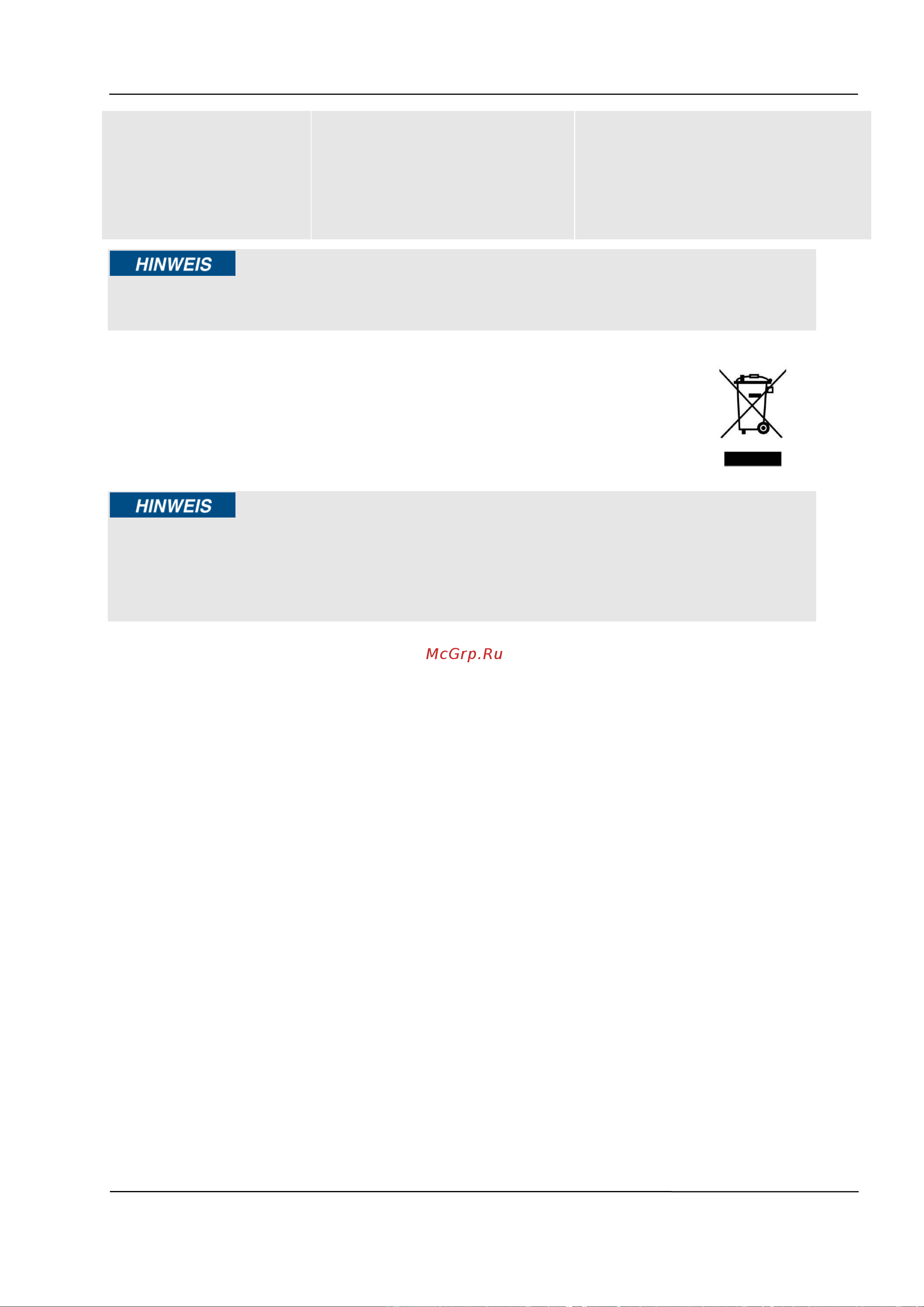 HINWEIS

HINWEIS

McGrp.Ru